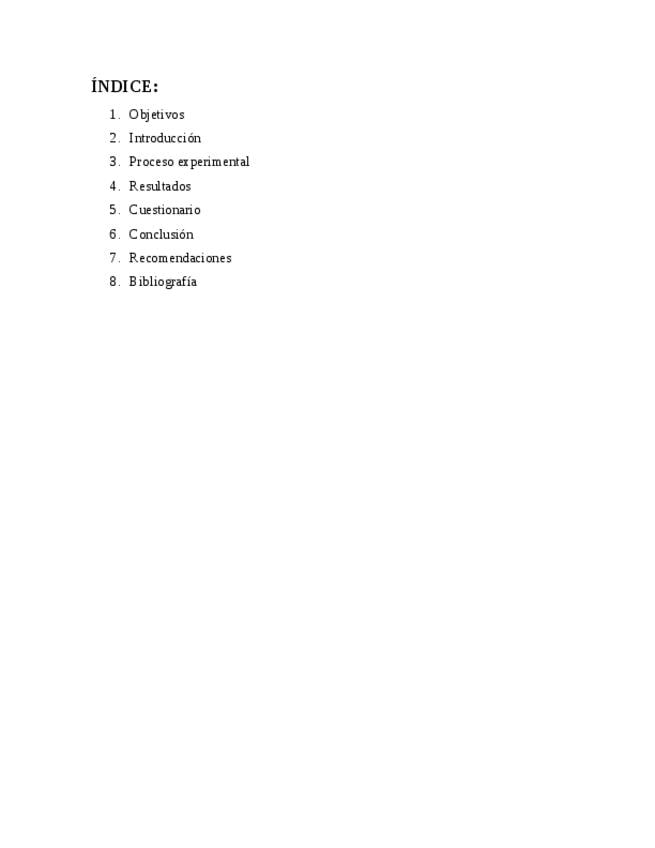 ÍNDICE:

1. Objetivos
2. Introducción
3. Proceso experimental
4. Resultados
5. Cuestionario
6. Conclusión
7. Recomendaciones
8. Bibliografía